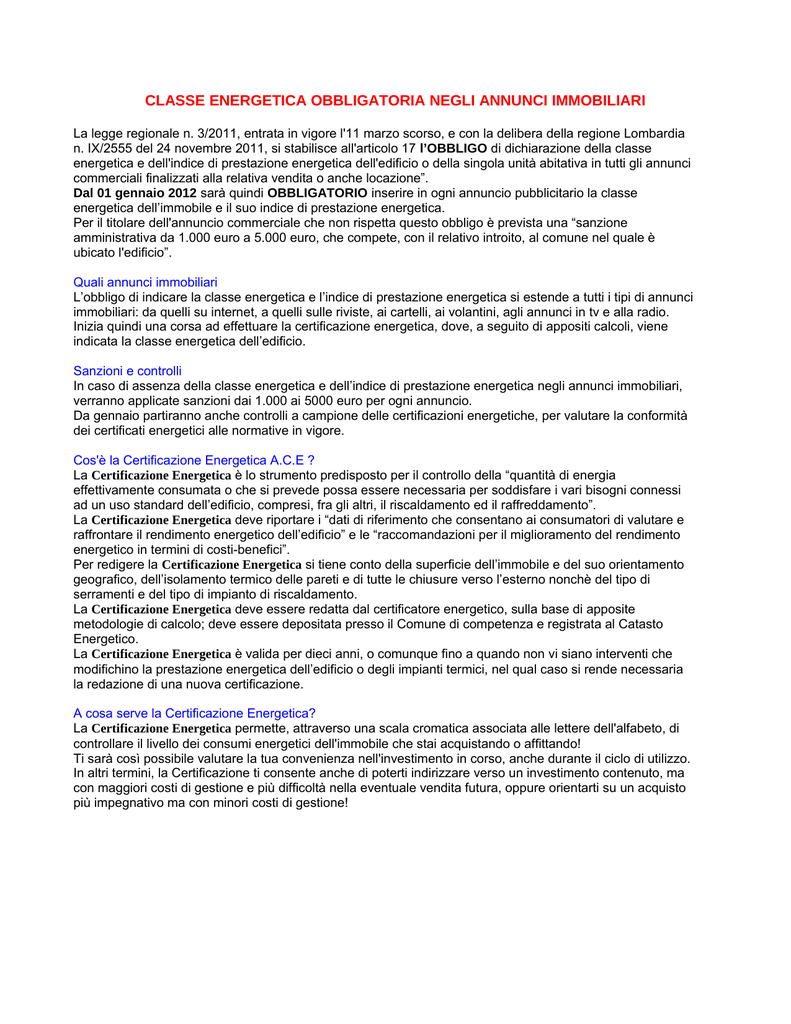 CLASSE ENERGETICA OBBLIGATORIA NEGLI ANNUNCI IMMOBILIARI

La legge regionale n. 3/2011, entrata in vigore l'11 marzo scorso, e con la delibera della regione Lombardia n. IX/2555 del 24 novembre 2011, si stabilisce all'articolo 17 l'OBBLIGO di dichiarazione della classe energetica e dell'indice di prestazione energetica dell'edificio o della singola unità abitativa in tutti gli annunci commerciali finalizzati alla relativa vendita o anche locazione".
Dal 01 gennaio 2012 sarà quindi OBBLIGATORIO inserire in ogni annuncio pubblicitario la classe energetica dell'immobile e il suo indice di prestazione energetica.
Per il titolare dell'annuncio commerciale che non rispetta questo obbligo è prevista una "sanzione amministrativa da 1.000 euro a 5.000 euro, che compete, con il relativo introito, al comune nel quale è ubicato l'edificio".

Quali annunci immobiliari
L'obbligo di indicare la classe energetica e l'indice di prestazione energetica si estende a tutti i tipi di annunci immobiliari: da quelli su internet, a quelli sulle riviste, ai cartelli, ai volantini, agli annunci in tv e alla radio. Inizia quindi una corsa ad effettuare la certificazione energetica, dove, a seguito di appositi calcoli, viene indicata la classe energetica dell'edificio.

Sanzioni e controlli
In caso di assenza della classe energetica e dell'indice di prestazione energetica negli annunci immobiliari, verranno applicate sanzioni dai 1.000 ai 5000 euro per ogni annuncio.
Da gennaio partiranno anche controlli a campione delle certificazioni energetiche, per valutare la conformità dei certificati energetici alle normative in vigore.

Cos'è la Certificazione Energetica A.C.E ?
La Certificazione Energetica è lo strumento predisposto per il controllo della "quantità di energia effettivamente consumata o che si prevede possa essere necessaria per soddisfare i vari bisogni connessi ad un uso standard dell'edificio, compresi, fra gli altri, il riscaldamento ed il raffreddamento".
La Certificazione Energetica deve riportare i "dati di riferimento che consentano ai consumatori di valutare e raffrontare il rendimento energetico dell'edificio" e le "raccomandazioni per il miglioramento del rendimento energetico in termini di costi-benefici".
Per redigere la Certificazione Energetica si tiene conto della superficie dell'immobile e del suo orientamento geografico, dell'isolamento termico delle pareti e di tutte le chiusure verso l'esterno nonchè del tipo di serramenti e del tipo di impianto di riscaldamento.
La Certificazione Energetica deve essere redatta dal certificatore energetico, sulla base di apposite metodologie di calcolo; deve essere depositata presso il Comune di competenza e registrata al Catasto Energetico.
La Certificazione Energetica è valida per dieci anni, o comunque fino a quando non vi siano interventi che modifichino la prestazione energetica dell'edificio o degli impianti termici, nel qual caso si rende necessaria la redazione di una nuova certificazione.

A cosa serve la Certificazione Energetica?
La Certificazione Energetica permette, attraverso una scala cromatica associata alle lettere dell'alfabeto, di controllare il livello dei consumi energetici dell'immobile che stai acquistando o affittando!
Ti sarà così possibile valutare la tua convenienza nell'investimento in corso, anche durante il ciclo di utilizzo. In altri termini, la Certificazione ti consente anche di poterti indirizzare verso un investimento contenuto, ma con maggiori costi di gestione e più difficoltà nella eventuale vendita futura, oppure orientarti su un acquisto più impegnativo ma con minori costi di gestione!